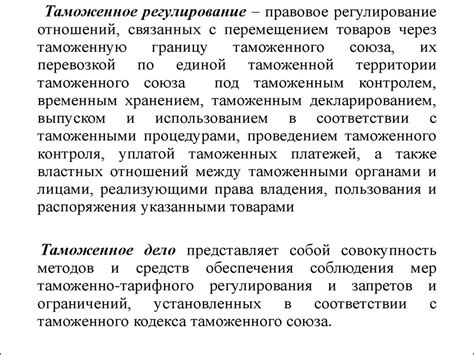 Таможенное регулирование – правовое регулирование отношений, связанных с перемещением товаров через таможенную границу таможенного союза, их перевозкой по единой таможенной территории таможенного союза под таможенным контролем, временным хранением, таможенным декларированием, выпуском и использованием в соответствии с таможенными процедурами, проведением таможенного контроля, уплатой таможенных платежей, а также властных отношений между таможенными органами и лицами, реализующими права владения, пользования и распоряжения указанными товарами

Таможенное дело представляет собой совокупность методов и средств обеспечения соблюдения мер таможенно-тарифного регулирования и запретов и ограничений, установленных в соответствии с таможенного кодекса таможенного союза.